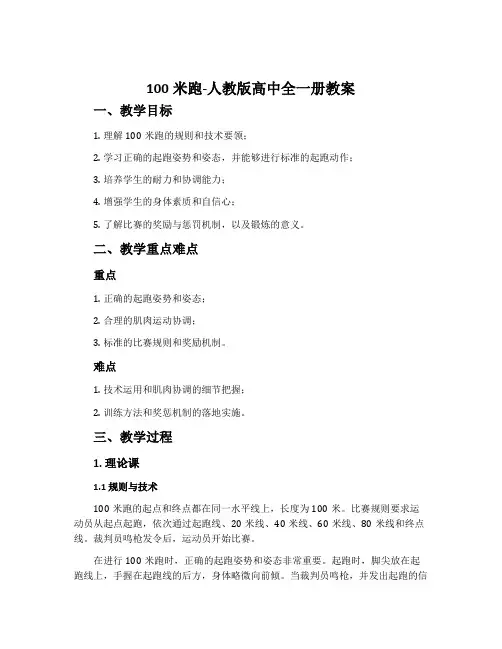 100 米跑-人教版高中全一册教案

一、教学目标

1. 理解 100 米跑的规则和技术要领；

2. 学习正确的起跑姿势和姿态，并能够进行标准的起跑动作；

3. 培养学生的耐力和协调能力；

4. 增强学生的身体素质和自信心；

5. 了解比赛的奖励与惩罚机制，以及锻炼的意义。

二、教学重点难点

重点

1. 正确的起跑姿势和姿态；

2. 合理的肌肉运动协调；

3. 标准的比赛规则和奖励机制。

难点

1. 技术运用和肌肉协调的细节把握；

2. 训练方法和奖惩机制的落地实施。

三、教学过程

1. 理论课

1.1 规则与技术

100 米跑的起点和终点都在同一水平线上，长度为 100 米。比赛规则要求运动员从起点起跑，依次通过起跑线、20 米线、40 米线、60 米线、80 米线和终点线。裁判员鸣枪发令后，运动员开始比赛。

在进行 100 米跑时，正确的起跑姿势和姿态非常重要。起跑时，脚尖放在起跑线上，手握在起跑线的后方，身体略微向前倾。当裁判员鸣枪，并发出起跑的信